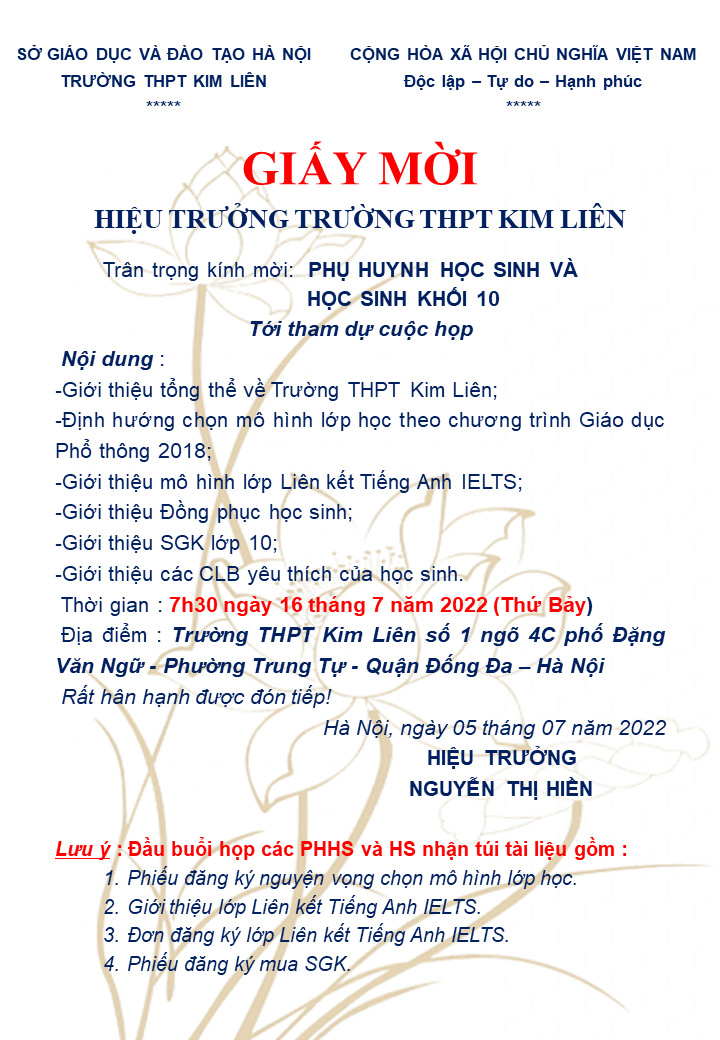 SỞ GIÁO DỤC VÀ ĐÀO TẠO HÀ NỘI
TRƯỜNG THPT KIM LIÊN
*****

CỘNG HÒA XÃ HỘI CHỦ NGHĨA VIỆT NAM
Độc lập – Tự do – Hạnh phúc
*****

GIẤY MỜI
HIỆU TRƯỞNG TRƯỜNG THPT KIM LIÊN

Trân trọng kính mời: PHỤ HUYNH HỌC SINH VÀ HỌC SINH KHỐI 10
Tới tham dự cuộc họp

Nội dung :
-Giới thiệu tổng thể về Trường THPT Kim Liên;
-Định hướng chọn mô hình lớp học theo chương trình Giáo dục Phổ thông 2018;
-Giới thiệu mô hình lớp Liên kết Tiếng Anh IELTS;
-Giới thiệu Đồng phục học sinh;
-Giới thiệu SGK lớp 10;
-Giới thiệu các CLB yêu thích của học sinh.
Thời gian : 7h30 ngày 16 tháng 7 năm 2022 (Thứ Bảy)
Địa điểm : Trường THPT Kim Liên số 1 ngõ 4C phố Đặng Văn Ngữ - Phường Trung Tự - Quận Đống Đa – Hà Nội
Rất hân hạnh được đón tiếp!

Hà Nội, ngày 05 tháng 07 năm 2022
HIỆU TRƯỞNG
NGUYỄN THỊ HIỀN

Lưu ý : Đầu buổi họp các PHHS và HS nhận túi tài liệu gồm :
1. Phiếu đăng ký nguyện vọng chọn mô hình lớp học.
2. Giới thiệu lớp Liên kết Tiếng Anh IELTS.
3. Đơn đăng ký lớp Liên kết Tiếng Anh IELTS.
4. Phiếu đăng ký mua SGK.